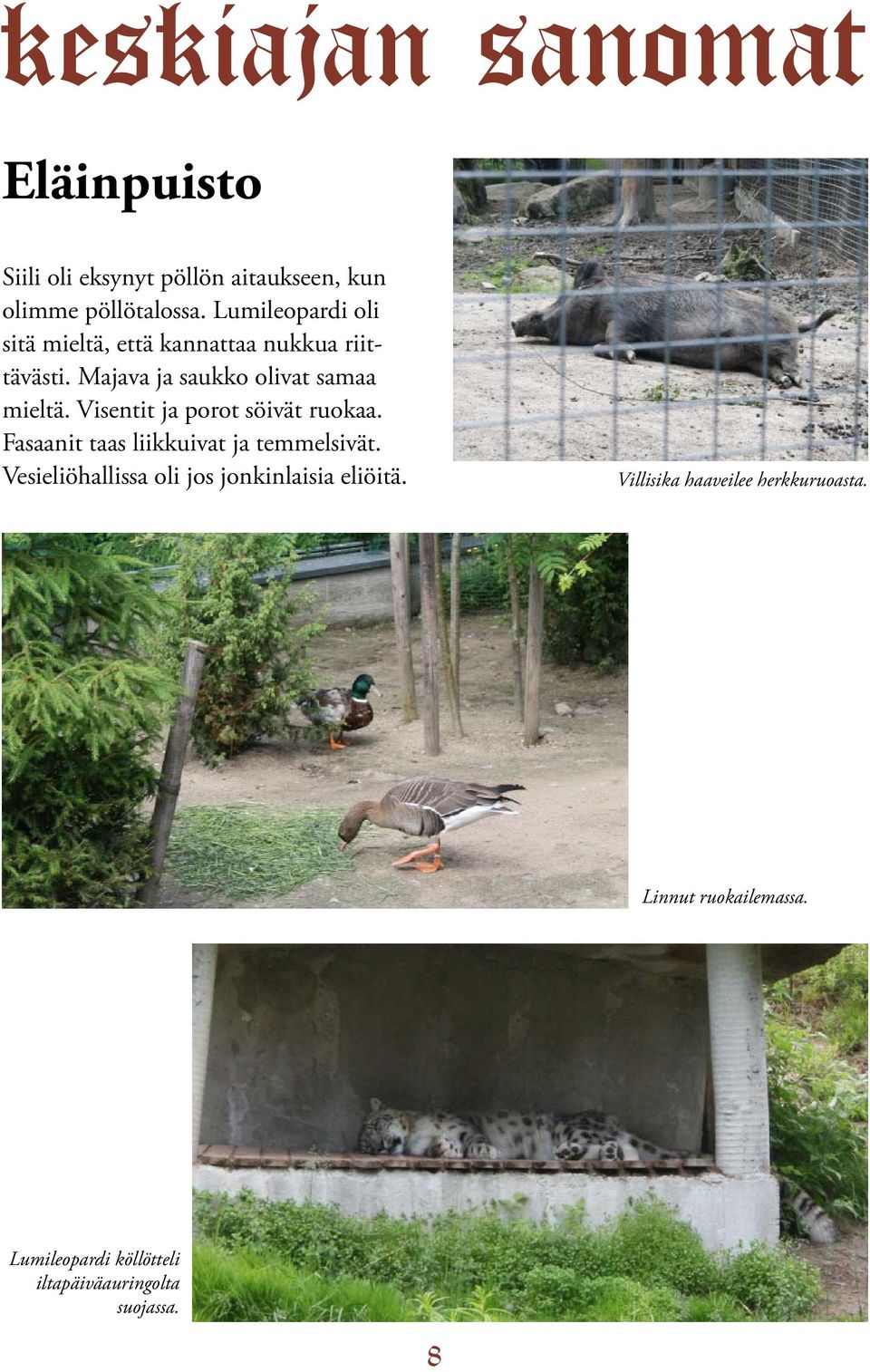 keskiajan sanomat

Eläinpuisto

Siili oli eksynyt pöllön aitaukseen, kun olimme pöllötalossa. Lumileopardi oli sitä mieltä, että kannattaa nukkua riittävästi. Majava ja saukko olivat samaa mieltä. Visentit ja porot söivät ruokaa. Fasaanit taas liikkuivat ja temmelsivät. Vesieliöhallissa oli jos jonkinlaisia eliöitä.

Villisika haaveilee herkkuruoasta.

Linnut ruokailemassa.

Lumileopardi köllötteli iltapäiväauringolta suojassa.

8